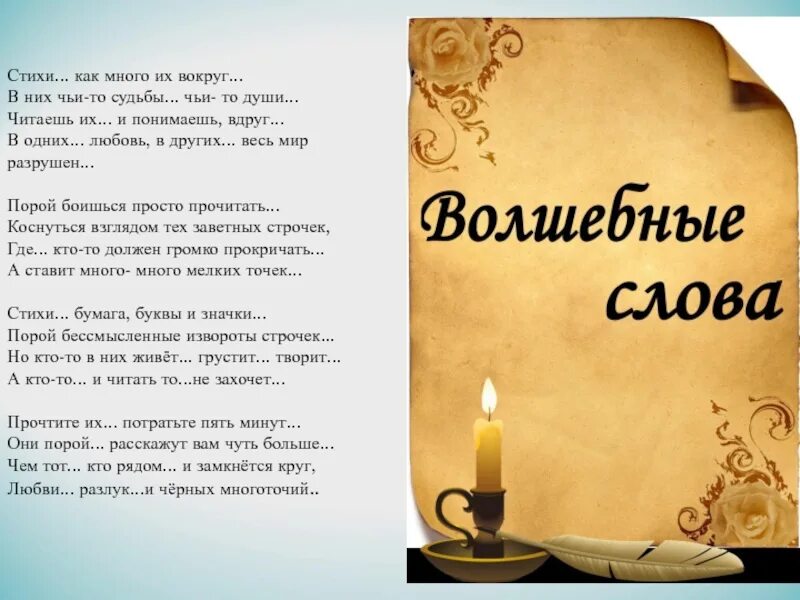 Стихи... как много их вокруг...
В них чьи-то судьбы... чьи- то души...
Читаешь их... и понимаешь, вдруг...
В одних... любовь, в других... весь мир разрушен...

Порой боишься просто прочитать...
Коснуться взглядом тех заветных строчек,
Где... кто-то должен громко прокричать...
А ставит много- много мелких точек...

Стихи... бумага, буквы и значки...
Порой бессмысленные извороты строчек...
Но кто-то в них живёт... грустит... творит...
А кто-то... и читать то...не захочет...

Прочтите их... потратьте пять минут...
Они порой... расскажут вам чуть больше...
Чем тот... кто рядом... и замкнётся круг,
Любви... разлук...и чёрных многоточий..

Волшебные слова